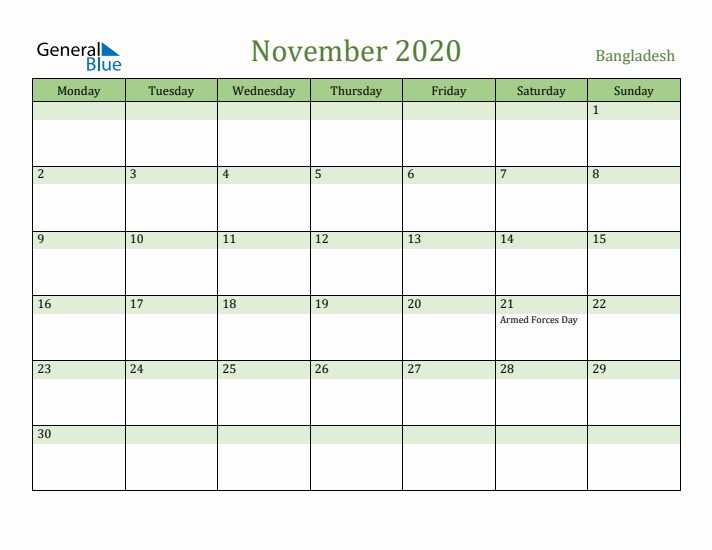 General Blue

November 2020

Bangladesh

| Monday | Tuesday | Wednesday | Thursday | Friday | Saturday | Sunday |
|---|---|---|---|---|---|---|
| | | | | | | 1 |
| 2 | 3 | 4 | 5 | 6 | 7 | 8 |
| 9 | 10 | 11 | 12 | 13 | 14 | 15 |
| 16 | 17 | 18 | 19 | 20 | 21 Armed Forces Day | 22 |
| 23 | 24 | 25 | 26 | 27 | 28 | 29 |
| 30 | | | | | | |